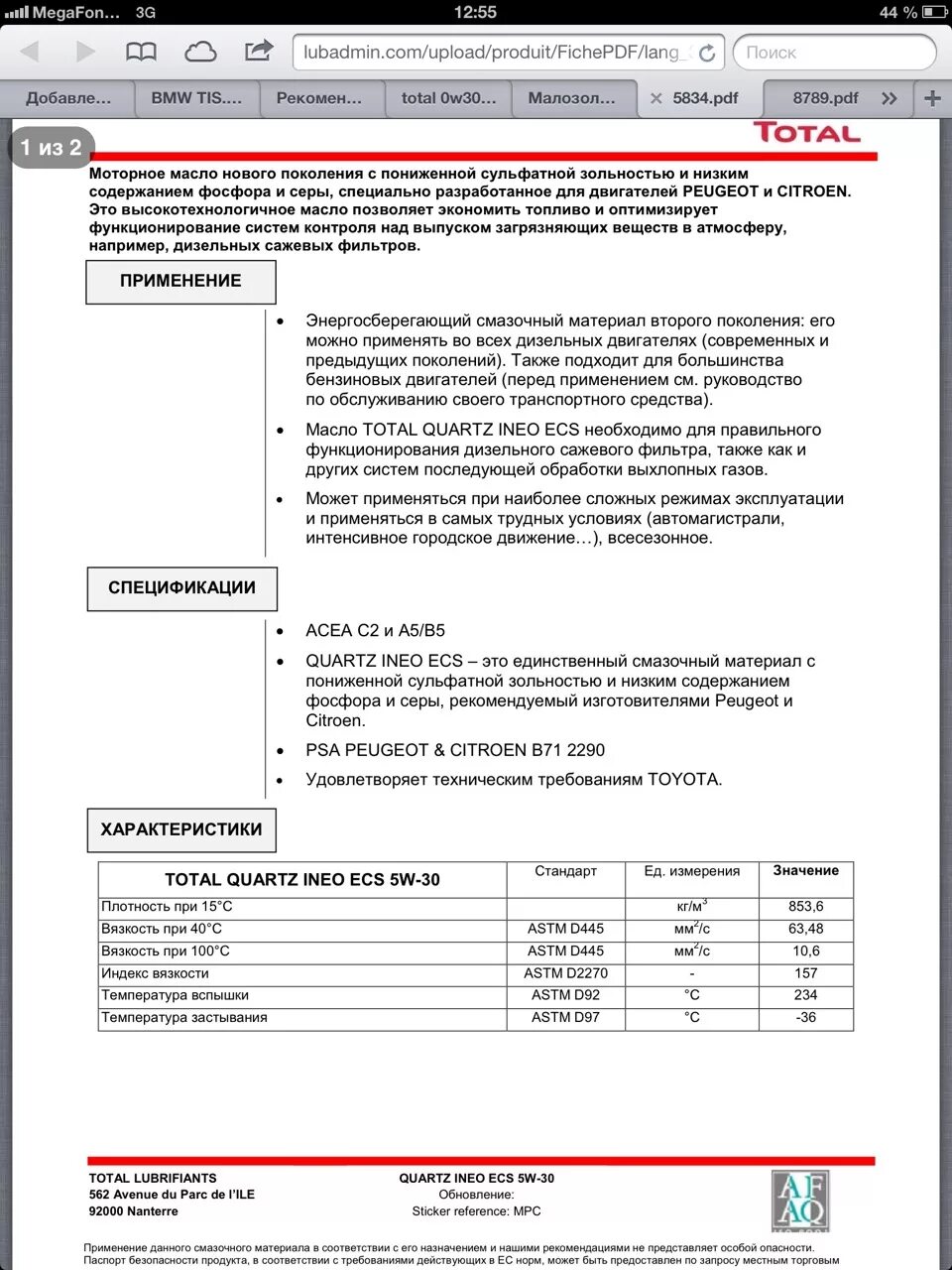 MegaFon... 3G 12:55 44 %

lubadmin.com/upload/produit/FichePDF/lang_

Поиск

Добавле... BMW TIS.... Рекомен... total 0w30... Малозол... 5834.pdf 8789.pdf

1 из 2

TOTAL

Моторное масло нового поколения с пониженной сульфатной зольностью и низким содержанием фосфора и серы, специально разработанное для двигателей PEUGEOT и CITROEN. Это высокотехнологичное масло позволяет экономить топливо и оптимизирует функционирование систем контроля над выпуском загрязняющих веществ в атмосферу, например, дизельных сажевых фильтров.

ПРИМЕНЕНИЕ

• Энергосберегающий смазочный материал второго поколения: его можно применять во всех дизельных двигателях (современных и предыдущих поколений). Также подходит для большинства бензиновых двигателей (перед применением см. руководство по обслуживанию своего транспортного средства).

• Масло TOTAL QUARTZ INEO ECS необходимо для правильного функционирования дизельного сажевого фильтра, также как и других систем последующей обработки выхлопных газов.

• Может применяться при наиболее сложных режимах эксплуатации и применяться в самых трудных условиях (автомагистрали, интенсивное городское движение…), всесезонное.

СПЕЦИФИКАЦИИ

• ACEA C2 и A5/B5

• QUARTZ INEO ECS – это единственный смазочный материал с пониженной сульфатной зольностью и низким содержанием фосфора и серы, рекомендуемый изготовителями Peugeot и Citroen.

• PSA PEUGEOT & CITROEN B71 2290

• Удовлетворяет техническим требованиям TOYOTA.

ХАРАКТЕРИСТИКИ

| TOTAL QUARTZ INEO ECS 5W-30 | Стандарт | Ед. измерения | Значение |
|---|---|---|---|
| Плотность при 15°C | | кг/м$^3$ | 853,6 |
| Вязкость при 40°C | ASTM D445 | мм$^2$/с | 63,48 |
| Вязкость при 100°C | ASTM D445 | мм$^2$/с | 10,6 |
| Индекс вязкости | ASTM D2270 | - | 157 |
| Температура вспышки | ASTM D92 | °C | 234 |
| Температура застывания | ASTM D97 | °C | -36 |

TOTAL LUBRIFIANTS
562 Avenue du Parc de l'ILE
92000 Nanterre

QUARTZ INEO ECS 5W-30
Обновление:
Sticker reference: MPC

AFAQ

Применение данного смазочного материала в соответствии с его назначением и нашими рекомендациями не представляет особой опасности.
Паспорт безопасности продукта, в соответствии с требованиями действующих в ЕС норм, может быть предоставлен по запросу местным торговым